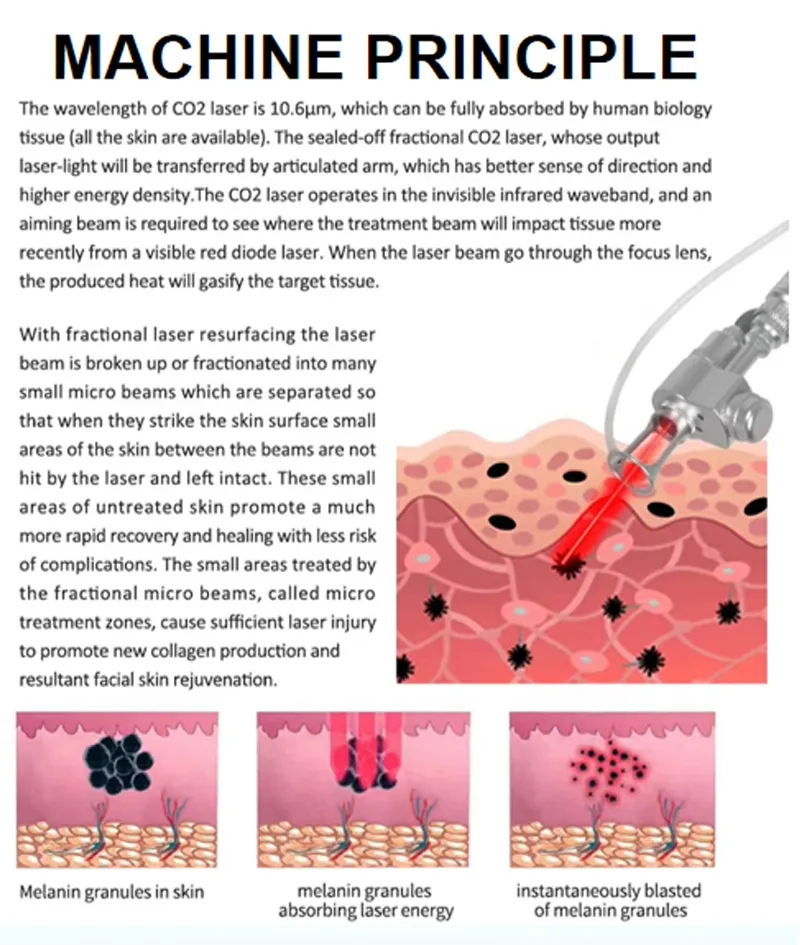 MACHINE PRINCIPLE

The wavelength of CO2 laser is 10.6μm, which can be fully absorbed by human biology tissue (all the skin are available). The sealed-off fractional CO2 laser, whose output laser-light will be transferred by articulated arm, which has better sense of direction and higher energy density.The CO2 laser operates in the invisible infrared waveband, and an aiming beam is required to see where the treatment beam will impact tissue more recently from a visible red diode laser. When the laser beam go through the focus lens, the produced heat will gasify the target tissue.

With fractional laser resurfacing the laser beam is broken up or fractionated into many small micro beams which are separated so that when they strike the skin surface small areas of the skin between the beams are not hit by the laser and left intact. These small areas of untreated skin promote a much more rapid recovery and healing with less risk of complications. The small areas treated by the fractional micro beams, called micro treatment zones, cause sufficient laser injury to promote new collagen production and resultant facial skin rejuvenation.

Melanin granules in skin

melanin granules absorbing laser energy

instantaneously blasted of melanin granules